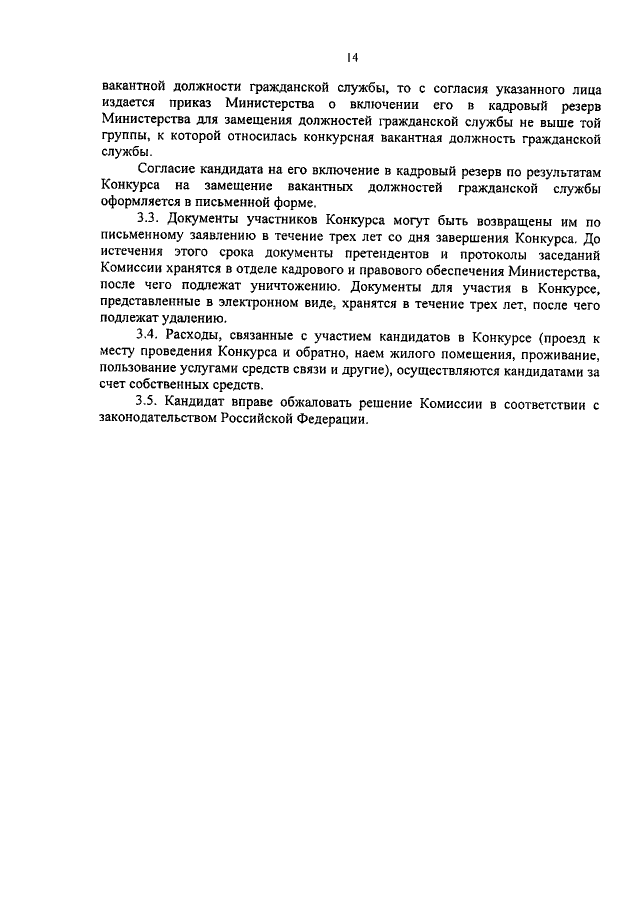 14

вакантной должности гражданской службы, то с согласия указанного лица издается приказ Министерства о включении его в кадровый резерв Министерства для замещения должностей гражданской службы не выше той группы, к которой относилась конкурсная вакантная должность гражданской службы.

Согласие кандидата на его включение в кадровый резерв по результатам Конкурса на замещение вакантных должностей гражданской службы оформляется в письменной форме.

3.3. Документы участников Конкурса могут быть возвращены им по письменному заявлению в течение трех лет со дня завершения Конкурса. До истечения этого срока документы претендентов и протоколы заседаний Комиссии хранятся в отделе кадрового и правового обеспечения Министерства, после чего подлежат уничтожению. Документы для участия в Конкурсе, представленные в электронном виде, хранятся в течение трех лет, после чего подлежат удалению.

3.4. Расходы, связанные с участием кандидатов в Конкурсе (проезд к месту проведения Конкурса и обратно, наем жилого помещения, проживание, пользование услугами средств связи и другие), осуществляются кандидатами за счет собственных средств.

3.5. Кандидат вправе обжаловать решение Комиссии в соответствии с законодательством Российской Федерации.